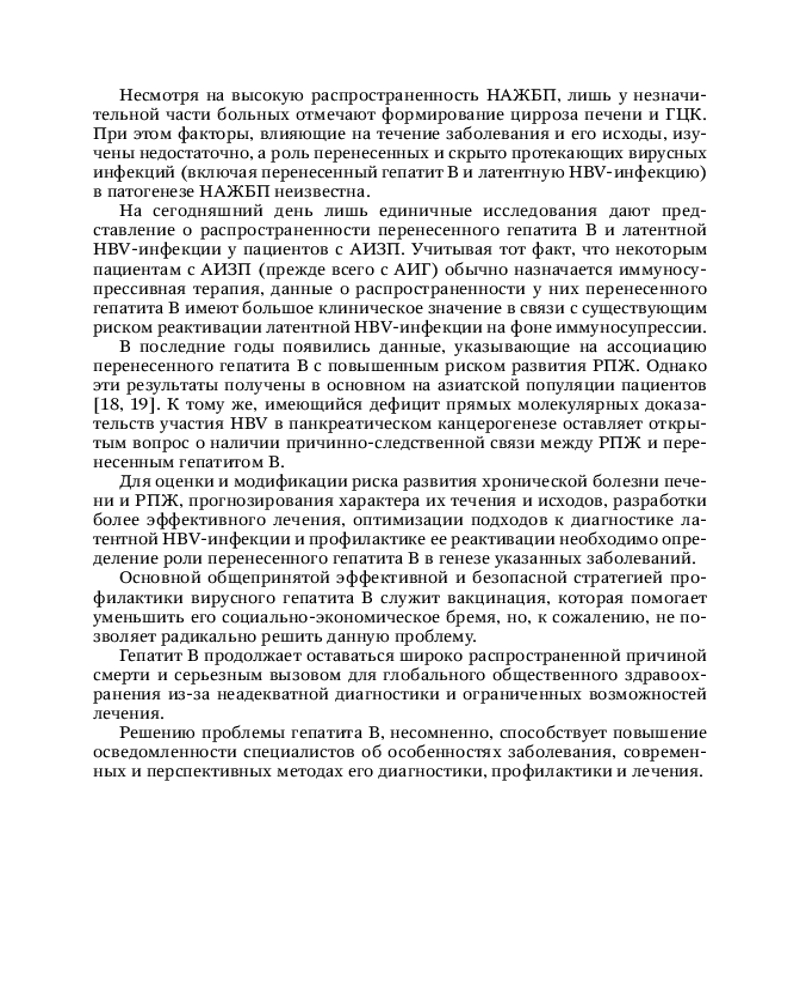 Несмотря на высокую распространенность НАЖБП, лишь у незначительной части больных отмечают формирование цирроза печени и ГЦК. При этом факторы, влияющие на течение заболевания и его исходы, изучены недостаточно, а роль перенесенных и скрыто протекающих вирусных инфекций (включая перенесенный гепатит В и латентную HBV-инфекцию) в патогенезе НАЖБП неизвестна.

На сегодняшний день лишь единичные исследования дают представление о распространенности перенесенного гепатита В и латентной HBV-инфекции у пациентов с АИЗП. Учитывая тот факт, что некоторым пациентам с АИЗП (прежде всего с АИГ) обычно назначается иммуносупрессивная терапия, данные о распространенности у них перенесенного гепатита В имеют большое клиническое значение в связи с существующим риском реактивации латентной HBV-инфекции на фоне иммуносупрессии.

В последние годы появились данные, указывающие на ассоциацию перенесенного гепатита В с повышенным риском развития РПЖ. Однако эти результаты получены в основном на азиатской популяции пациентов [18, 19]. К тому же, имеющийся дефицит прямых молекулярных доказательств участия HBV в панкреатическом канцерогенезе оставляет открытым вопрос о наличии причинно-следственной связи между РПЖ и перенесенным гепатитом В.

Для оценки и модификации риска развития хронической болезни печени и РПЖ, прогнозирования характера их течения и исходов, разработки более эффективного лечения, оптимизации подходов к диагностике латентной HBV-инфекции и профилактике ее реактивации необходимо определение роли перенесенного гепатита В в генезе указанных заболеваний.

Основной общепринятой эффективной и безопасной стратегией профилактики вирусного гепатита В служит вакцинация, которая помогает уменьшить его социально-экономическое бремя, но, к сожалению, не позволяет радикально решить данную проблему.

Гепатит В продолжает оставаться широко распространенной причиной смерти и серьезным вызовом для глобального общественного здравоохранения из-за неадекватной диагностики и ограниченных возможностей лечения.

Решению проблемы гепатита В, несомненно, способствует повышение осведомленности специалистов об особенностях заболевания, современных и перспективных методах его диагностики, профилактики и лечения.